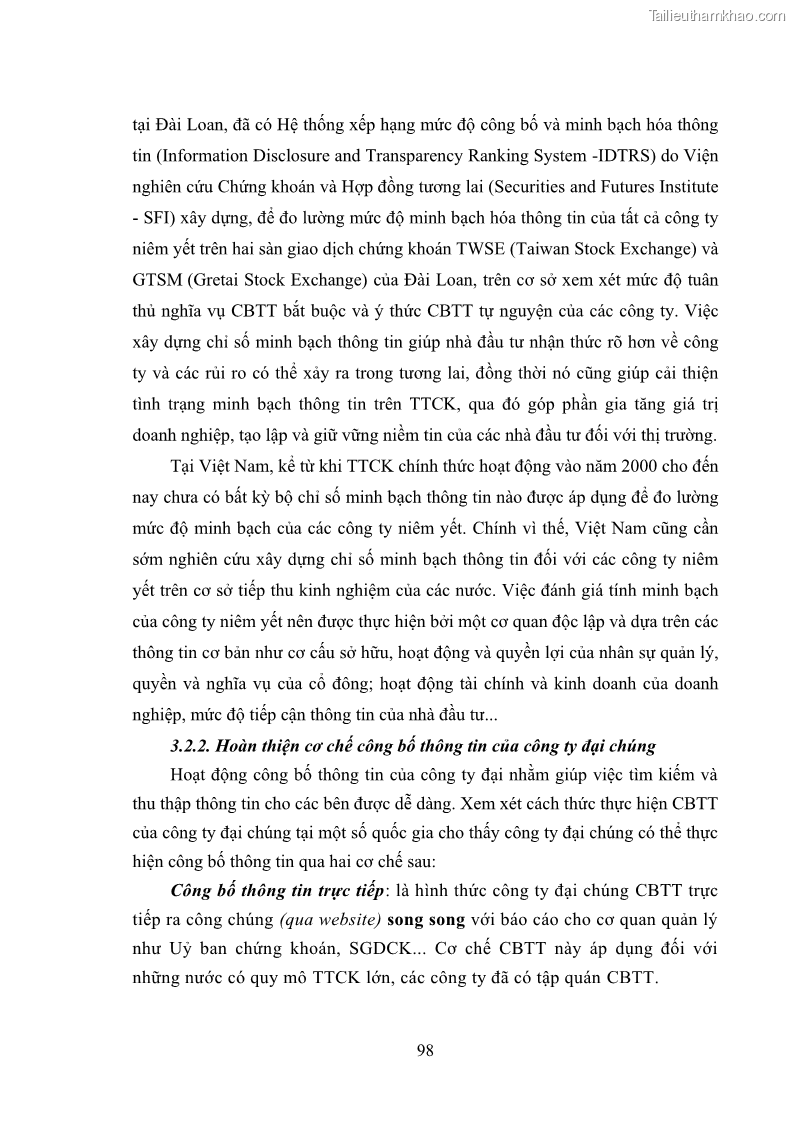 Tailieuthamkhao.com

tại Đài Loan, đã có Hệ thống xếp hạng mức độ công bố và minh bạch hóa thông tin (Information Disclosure and Transparency Ranking System -IDTRS) do Viện nghiên cứu Chứng khoán và Hợp đồng tương lai (Securities and Futures Institute - SFI) xây dựng, để đo lường mức độ minh bạch hóa thông tin của tất cả công ty niêm yết trên hai sàn giao dịch chứng khoán TWSE (Taiwan Stock Exchange) và GTSM (Gretai Stock Exchange) của Đài Loan, trên cơ sở xem xét mức độ tuân thủ nghĩa vụ CBTT bắt buộc và ý thức CBTT tự nguyện của các công ty. Việc xây dựng chỉ số minh bạch thông tin giúp nhà đầu tư nhận thức rõ hơn về công ty và các rủi ro có thể xảy ra trong tương lai, đồng thời nó cũng giúp cải thiện tình trạng minh bạch thông tin trên TTCK, qua đó góp phần gia tăng giá trị doanh nghiệp, tạo lập và giữ vững niềm tin của các nhà đầu tư đối với thị trường.

Tại Việt Nam, kể từ khi TTCK chính thức hoạt động vào năm 2000 cho đến nay chưa có bất kỳ bộ chỉ số minh bạch thông tin nào được áp dụng để đo lường mức độ minh bạch của các công ty niêm yết. Chính vì thế, Việt Nam cũng cần sớm nghiên cứu xây dựng chỉ số minh bạch thông tin đối với các công ty niêm yết trên cơ sở tiếp thu kinh nghiệm của các nước. Việc đánh giá tính minh bạch của công ty niêm yết nên được thực hiện bởi một cơ quan độc lập và dựa trên các thông tin cơ bản như cơ cấu sở hữu, hoạt động và quyền lợi của nhân sự quản lý, quyền và nghĩa vụ của cổ đông; hoạt động tài chính và kinh doanh của doanh nghiệp, mức độ tiếp cận thông tin của nhà đầu tư...

3.2.2. Hoàn thiện cơ chế công bố thông tin của công ty đại chúng

Hoạt động công bố thông tin của công ty đại nhằm giúp việc tìm kiếm và thu thập thông tin cho các bên được dễ dàng. Xem xét cách thức thực hiện CBTT của công ty đại chúng tại một số quốc gia cho thấy công ty đại chúng có thể thực hiện công bố thông tin qua hai cơ chế sau:

Công bố thông tin trực tiếp: là hình thức công ty đại chúng CBTT trực tiếp ra công chúng (qua website) song song với báo cáo cho cơ quan quản lý như Uỷ ban chứng khoán, SGDCK... Cơ chế CBTT này áp dụng đối với những nước có quy mô TTCK lớn, các công ty đã có tập quán CBTT.

98